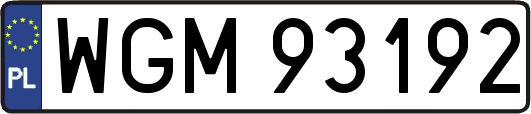 PL
WGM 93192